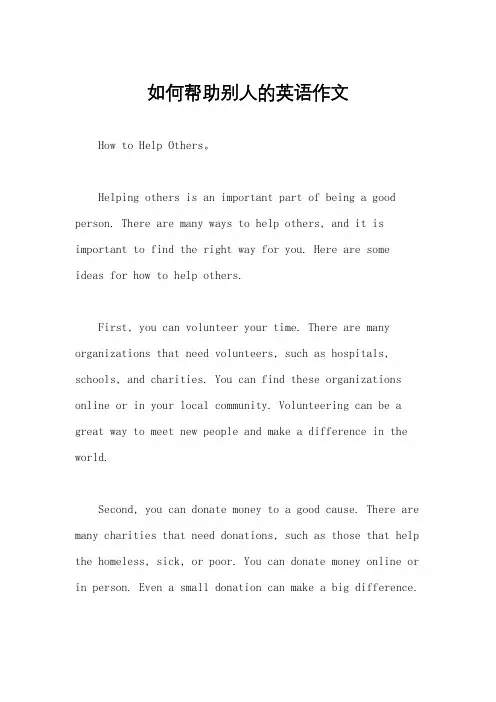 如何帮助别人的英语作文

How to Help Others。

Helping others is an important part of being a good person. There are many ways to help others, and it is important to find the right way for you. Here are some ideas for how to help others.

First, you can volunteer your time. There are many organizations that need volunteers, such as hospitals, schools, and charities. You can find these organizations online or in your local community. Volunteering can be a great way to meet new people and make a difference in the world.

Second, you can donate money to a good cause. There are many charities that need donations, such as those that help the homeless, sick, or poor. You can donate money online or in person. Even a small donation can make a big difference.